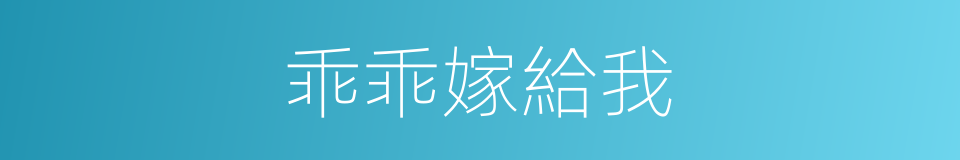 乖乖嫁給我